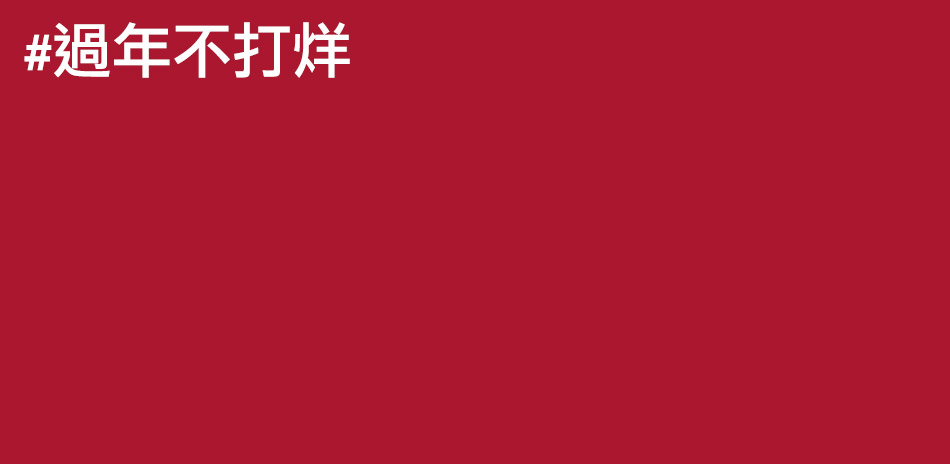 #過年不打烊